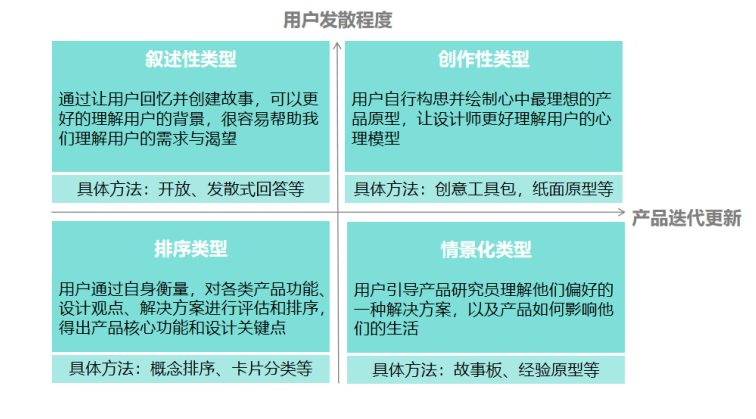 用户发散程度

叙述性类型

通过让用户回忆并创建故事，可以更好的理解用户的背景，很容易帮助我们理解用户的需求与渴望

具体方法：开放、发散式回答等

创作性类型

用户自行构思并绘制心中最理想的产品原型，让设计师更好理解用户的心理模型

具体方法：创意工具包，纸面原型等

产品迭代更新

排序类型

用户通过自身衡量，对各类产品功能、设计观点、解决方案进行评估和排序，得出产品核心功能和设计关键点

具体方法：概念排序、卡片分类等

情景化类型

用户引导产品研究员理解他们偏好的一种解决方案，以及产品如何影响他们的生活

具体方法：故事板、经验原型等